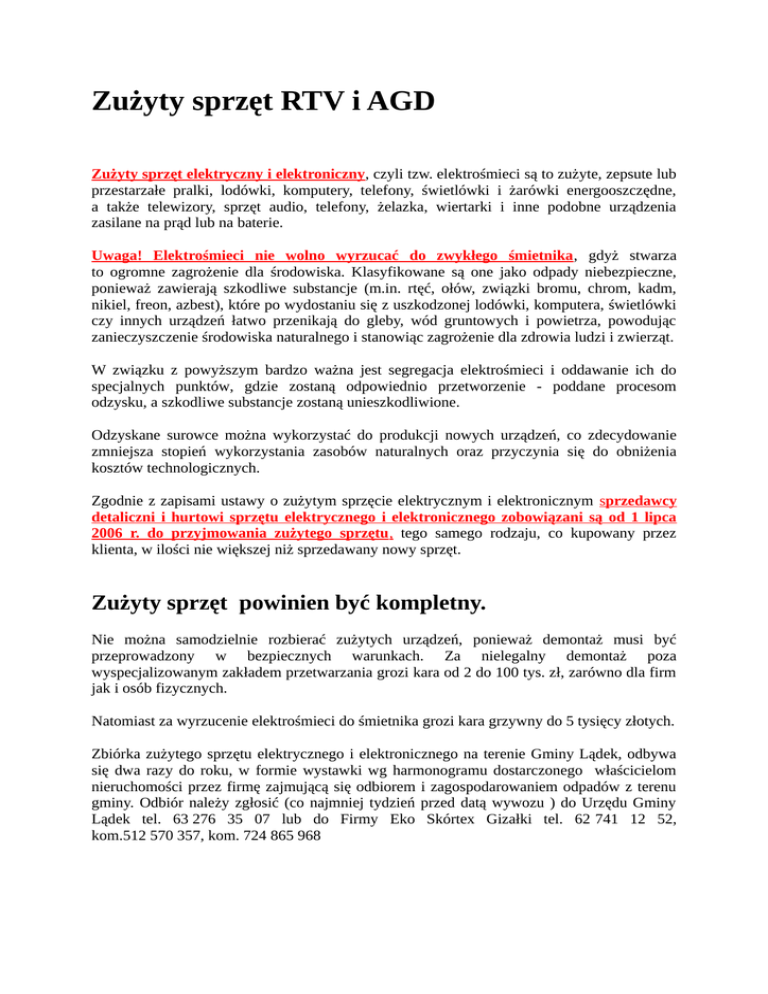 Zużyty sprzęt RTV i AGD

Zużyty sprzęt elektryczny i elektroniczny, czyli tzw. elektrośmieci są to zużyte, zepsute lub przestarzałe pralki, lodówki, komputery, telefony, świetlówki i żarówki energooszczędne, a także telewizory, sprzęt audio, telefony, żelazka, wiertarki i inne podobne urządzenia zasilane na prąd lub na baterie.

Uwaga! Elektrośmieci nie wolno wyrzucać do zwykłego śmietnika, gdyż stwarza to ogromne zagrożenie dla środowiska. Klasyfikowane są one jako odpady niebezpieczne, ponieważ zawierają szkodliwe substancje (m.in. rtęć, ołów, związki bromu, chrom, kadm, nikiel, freon, azbest), które po wydostaniu się z uszkodzonej lodówki, komputera, świetlówki czy innych urządzeń łatwo przenikają do gleby, wód gruntowych i powietrza, powodując zanieczyszczenie środowiska naturalnego i stanowiąc zagrożenie dla zdrowia ludzi i zwierząt.

W związku z powyższym bardzo ważna jest segregacja elektrośmieci i oddawanie ich do specjalnych punktów, gdzie zostaną odpowiednio przetworzenie - poddane procesom odzysku, a szkodliwe substancje zostaną unieszkodliwione.

Odzyskane surowce można wykorzystać do produkcji nowych urządzeń, co zdecydowanie zmniejsza stopień wykorzystania zasobów naturalnych oraz przyczynia się do obniżenia kosztów technologicznych.

Zgodnie z zapisami ustawy o zużytym sprzęcie elektrycznym i elektronicznym sprzedawcy detaliczni i hurtowi sprzętu elektrycznego i elektronicznego zobowiązani są od 1 lipca 2006 r. do przyjmowania zużytego sprzętu, tego samego rodzaju, co kupowany przez klienta, w ilości nie większej niż sprzedawany nowy sprzęt.

Zużyty sprzęt powinien być kompletny.

Nie można samodzielnie rozbierać zużytych urządzeń, ponieważ demontaż musi być przeprowadzony w bezpiecznych warunkach. Za nielegalny demontaż poza wyspecjalizowanym zakładem przetwarzania grozi kara od 2 do 100 tys. zł, zarówno dla firm jak i osób fizycznych.

Natomiast za wyrzucenie elektrośmieci do śmietnika grozi kara grzywny do 5 tysięcy złotych.

Zbiórka zużytego sprzętu elektrycznego i elektronicznego na terenie Gminy Lądek, odbywa się dwa razy do roku, w formie wystawki wg harmonogramu dostarczonego właścicielom nieruchomości przez firmę zajmującą się odbiorem i zagospodarowaniem odpadów z terenu gminy. Odbiór należy zgłosić (co najmniej tydzień przed datą wywozu ) do Urzędu Gminy Lądek tel. 63 276 35 07 lub do Firmy Eko Skórtex Gizałki tel. 62 741 12 52, kom.512 570 357, kom. 724 865 968